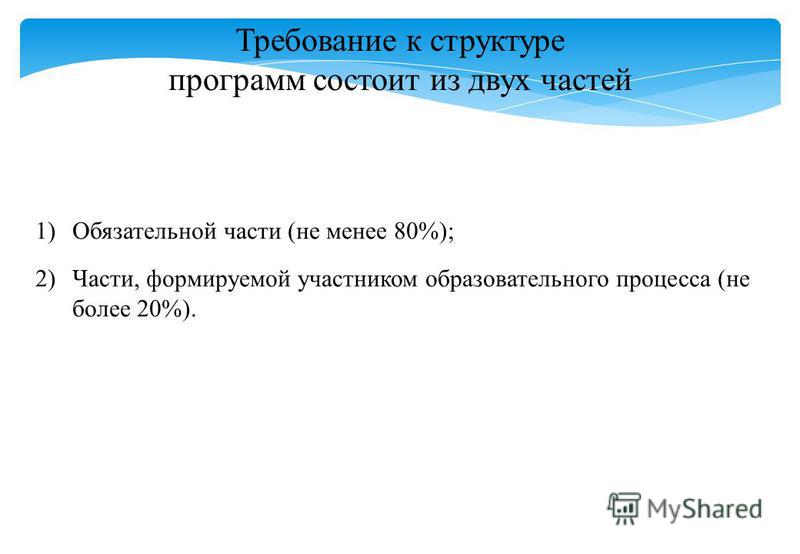 Требование к структуре программ состоит из двух частей

1) Обязательной части (не менее 80%);

2) Части, формируемой участником образовательного процесса (не более 20%).

MyShared